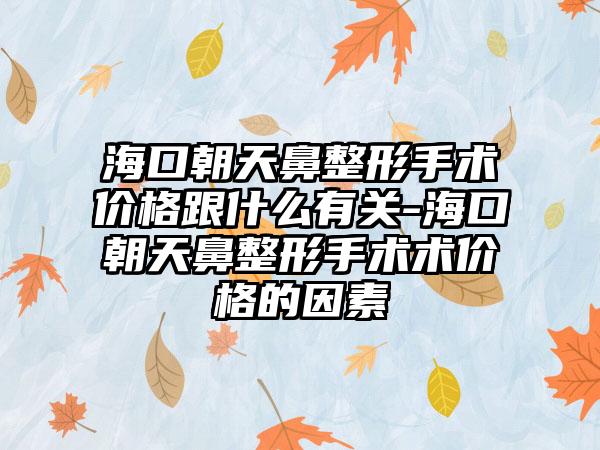 海口朝天鼻整形手术价格跟什么有关-海口朝天鼻整形手术术价格的因素